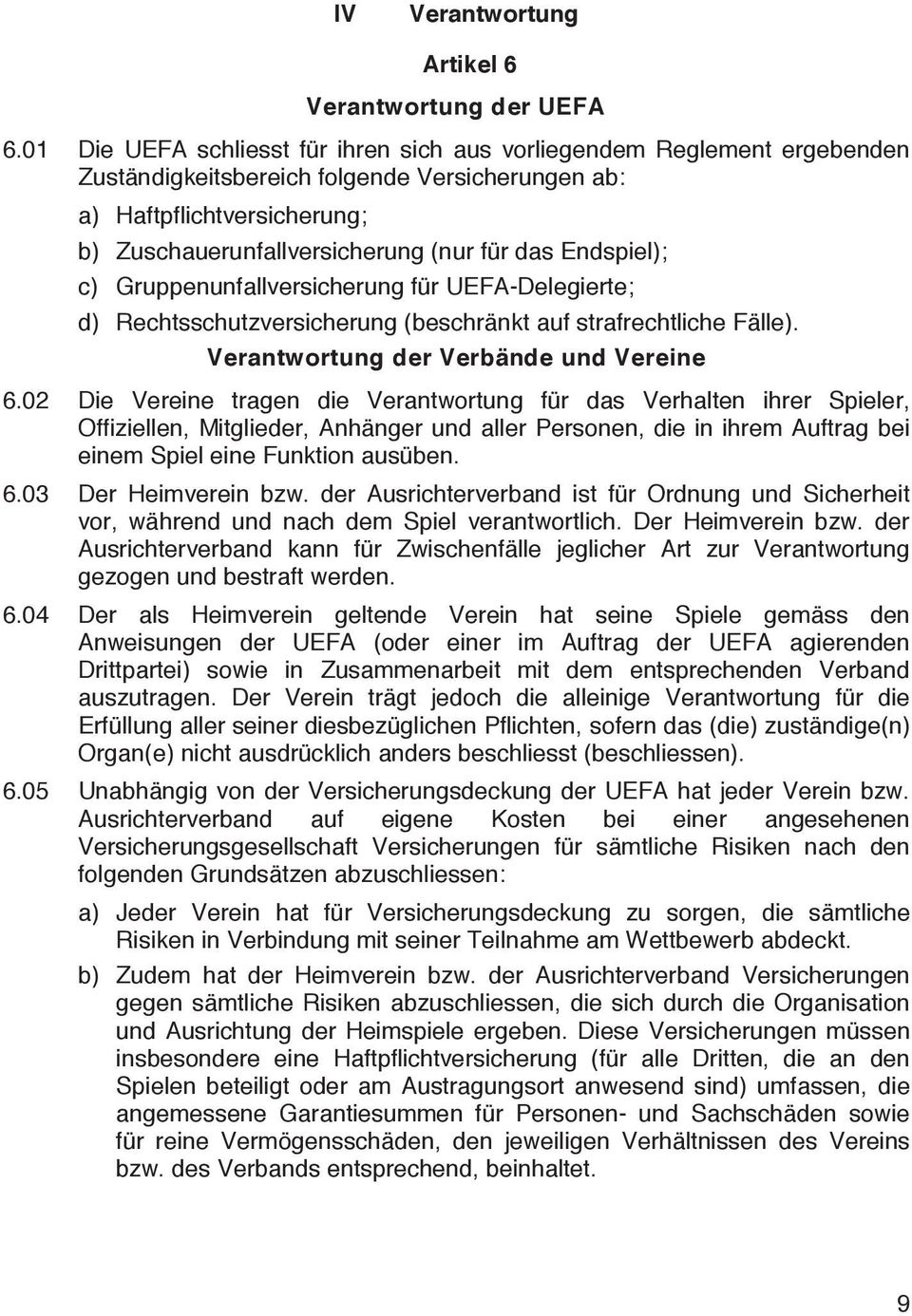 IV Verantwortung

Artikel 6

Verantwortung der UEFA

6.01 Die UEFA schliesst für ihren sich aus vorliegendem Reglement ergebenden Zuständigkeitsbereich folgende Versicherungen ab:

a) Haftpflichtversicherung;

b) Zuschauerunfallversicherung (nur für das Endspiel);

c) Gruppenunfallversicherung für UEFA-Delegierte;

d) Rechtsschutzversicherung (beschränkt auf strafrechtliche Fälle).

Verantwortung der Verbände und Vereine

6.02 Die Vereine tragen die Verantwortung für das Verhalten ihrer Spieler, Offiziellen, Mitglieder, Anhänger und aller Personen, die in ihrem Auftrag bei einem Spiel eine Funktion ausüben.

6.03 Der Heimverein bzw. der Ausrichterverband ist für Ordnung und Sicherheit vor, während und nach dem Spiel verantwortlich. Der Heimverein bzw. der Ausrichterverband kann für Zwischenfälle jeglicher Art zur Verantwortung gezogen und bestraft werden.

6.04 Der als Heimverein geltende Verein hat seine Spiele gemäss den Anweisungen der UEFA (oder einer im Auftrag der UEFA agierenden Drittpartei) sowie in Zusammenarbeit mit dem entsprechenden Verband auszutragen. Der Verein trägt jedoch die alleinige Verantwortung für die Erfüllung aller seiner diesbezüglichen Pflichten, sofern das (die) zuständige(n) Organ(e) nicht ausdrücklich anders beschliesst (beschliessen).

6.05 Unabhängig von der Versicherungsdeckung der UEFA hat jeder Verein bzw. Ausrichterverband auf eigene Kosten bei einer angesehenen Versicherungsgesellschaft Versicherungen für sämtliche Risiken nach den folgenden Grundsätzen abzuschliessen:

a) Jeder Verein hat für Versicherungsdeckung zu sorgen, die sämtliche Risiken in Verbindung mit seiner Teilnahme am Wettbewerb abdeckt.

b) Zudem hat der Heimverein bzw. der Ausrichterverband Versicherungen gegen sämtliche Risiken abzuschliessen, die sich durch die Organisation und Ausrichtung der Heimspiele ergeben. Diese Versicherungen müssen insbesondere eine Haftpflichtversicherung (für alle Dritten, die an den Spielen beteiligt oder am Austragungsort anwesend sind) umfassen, die angemessene Garantiesummen für Personen- und Sachschäden sowie für reine Vermögensschäden, den jeweiligen Verhältnissen des Vereins bzw. des Verbands entsprechend, beinhaltet.

9